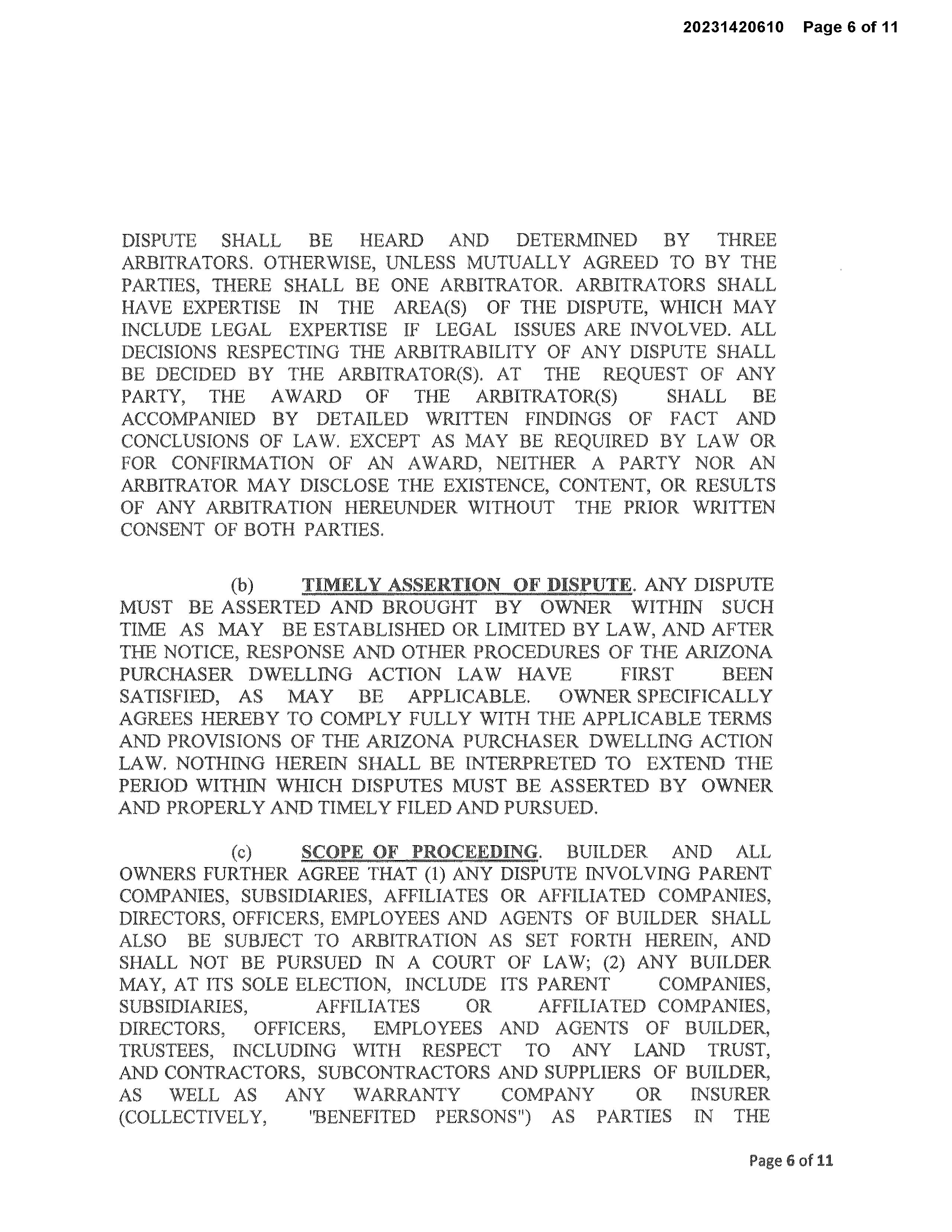 20231420610 Page 6 of 11

DISPUTE SHALL BE HEARD AND DETERMINED BY THREE ARBITRATORS. OTHERWISE, UNLESS MUTUALLY AGREED TO BY THE PARTIES, THERE SHALL BE ONE ARBITRATOR. ARBITRATORS SHALL HAVE EXPERTISE IN THE AREA(S) OF THE DISPUTE, WHICH MAY INCLUDE LEGAL EXPERTISE IF LEGAL ISSUES ARE INVOLVED. ALL DECISIONS RESPECTING THE ARBITRABILITY OF ANY DISPUTE SHALL BE DECIDED BY THE ARBITRATOR(S). AT THE REQUEST OF ANY PARTY, THE AWARD OF THE ARBITRATOR(S) SHALL BE ACCOMPANIED BY DETAILED WRITTEN FINDINGS OF FACT AND CONCLUSIONS OF LAW. EXCEPT AS MAY BE REQUIRED BY LAW OR FOR CONFIRMATION OF AN AWARD, NEITHER A PARTY NOR AN ARBITRATOR MAY DISCLOSE THE EXISTENCE, CONTENT, OR RESULTS OF ANY ARBITRATION HEREUNDER WITHOUT THE PRIOR WRITTEN CONSENT OF BOTH PARTIES.

(b) TIMELY ASSERTION OF DISPUTE. ANY DISPUTE MUST BE ASSERTED AND BROUGHT BY OWNER WITHIN SUCH TIME AS MAY BE ESTABLISHED OR LIMITED BY LAW, AND AFTER THE NOTICE, RESPONSE AND OTHER PROCEDURES OF THE ARIZONA PURCHASER DWELLING ACTION LAW HAVE FIRST BEEN SATISFIED, AS MAY BE APPLICABLE. OWNER SPECIFICALLY AGREES HEREBY TO COMPLY FULLY WITH THE APPLICABLE TERMS AND PROVISIONS OF THE ARIZONA PURCHASER DWELLING ACTION LAW. NOTHING HEREIN SHALL BE INTERPRETED TO EXTEND THE PERIOD WITHIN WHICH DISPUTES MUST BE ASSERTED BY OWNER AND PROPERLY AND TIMELY FILED AND PURSUED.

(c) SCOPE OF PROCEEDING. BUILDER AND ALL OWNERS FURTHER AGREE THAT (1) ANY DISPUTE INVOLVING PARENT COMPANIES, SUBSIDIARIES, AFFILIATES OR AFFILIATED COMPANIES, DIRECTORS, OFFICERS, EMPLOYEES AND AGENTS OF BUILDER SHALL ALSO BE SUBJECT TO ARBITRATION AS SET FORTH HEREIN, AND SHALL NOT BE PURSUED IN A COURT OF LAW; (2) ANY BUILDER MAY, AT ITS SOLE ELECTION, INCLUDE ITS PARENT COMPANIES, SUBSIDIARIES, AFFILIATES OR AFFILIATED COMPANIES, DIRECTORS, OFFICERS, EMPLOYEES AND AGENTS OF BUILDER, TRUSTEES, INCLUDING WITH RESPECT TO ANY LAND TRUST, AND CONTRACTORS, SUBCONTRACTORS AND SUPPLIERS OF BUILDER, AS WELL AS ANY WARRANTY COMPANY OR INSURER (COLLECTIVELY, "BENEFITED PERSONS") AS PARTIES IN THE

Page 6 of 11